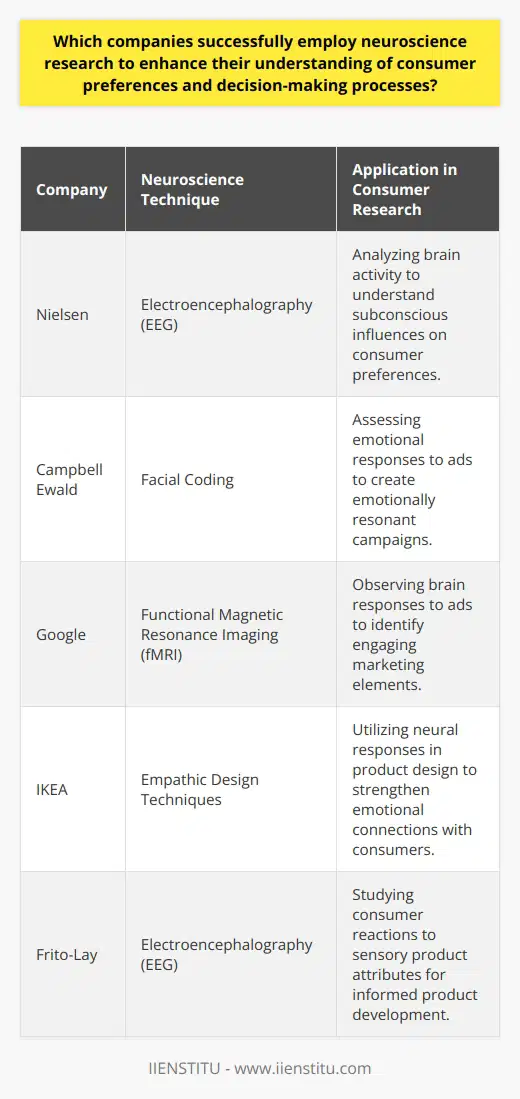 Which companies successfully employ neuroscience research to enhance their understanding of consumer preferences and decision-making processes?

| Company | Neuroscience Technique | Application in Consumer Research |
|---|---|---|
| Nielsen | Electroencephalography (EEG) | Analyzing brain activity to understand subconscious influences on consumer preferences. |
| Campbell Ewald | Facial Coding | Assessing emotional responses to ads to create emotionally resonant campaigns. |
| Google | Functional Magnetic Resonance Imaging (fMRI) | Observing brain responses to ads to identify engaging marketing elements. |
| IKEA | Empathic Design Techniques | Utilizing neural responses in product design to strengthen emotional connections with consumers. |
| Frito-Lay | Electroencephalography (EEG) | Studying consumer reactions to sensory product attributes for informed product development. |

IIENSTITU - www.iienstitu.com